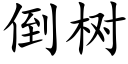 倒树